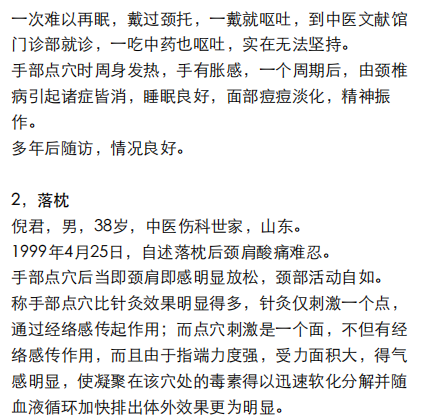 一次难以再眠，戴过颈托，一戴就呕吐，到中医文献馆门诊部就诊，一吃中药也呕吐，实在无法坚持。
手部点穴时周身发热，手有胀感，一个周期后，由颈椎病引起诸症皆消，睡眠良好，面部痘痘淡化，精神振作。
多年后随访，情况良好。

2，落枕
倪君，男，38岁，中医伤科世家，山东。
1999年4月25日，自述落枕后颈肩酸痛难忍。
手部点穴后当即颈肩即感明显放松，颈部活动自如。
称手部点穴比针灸效果明显得多，针灸仅刺激一个点，通过经络感传起作用；而点穴刺激是一个面，不但有经络感传作用，而且由于指端力度强，受力面积大，得气感明显，使凝聚在该穴处的毒素得以迅速软化分解并随血液循环加快排出体外效果更为明显。